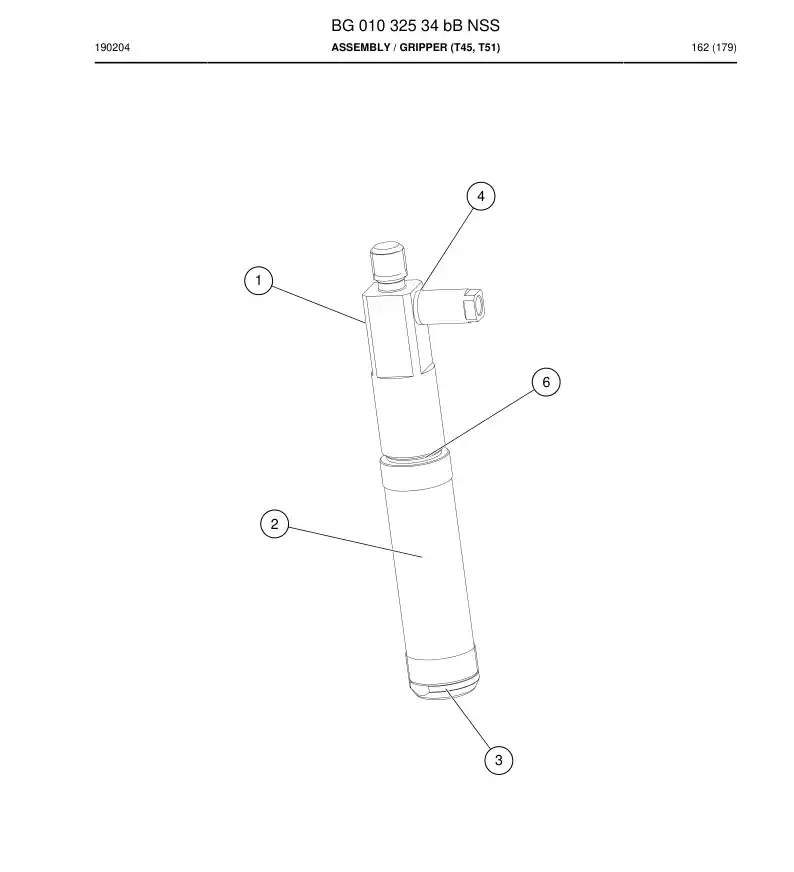 BG 010 325 34 bB NSS

190204

ASSEMBLY / GRIPPER (T45, T51)

162 (179)

4

1

6

2

3